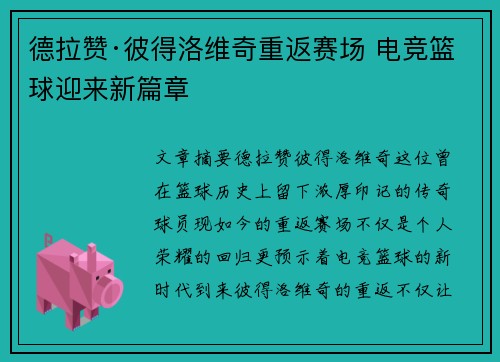 德拉赞·彼得洛维奇重返赛场 电竞篮球迎来新篇章

文章摘要德拉赞彼得洛维奇这位曾在篮球历史上留下浓厚印记的传奇球员现如今的重返赛场不仅是个人荣耀的回归更预示着电竞篮球的新时代到来彼得洛维奇的重返不仅让